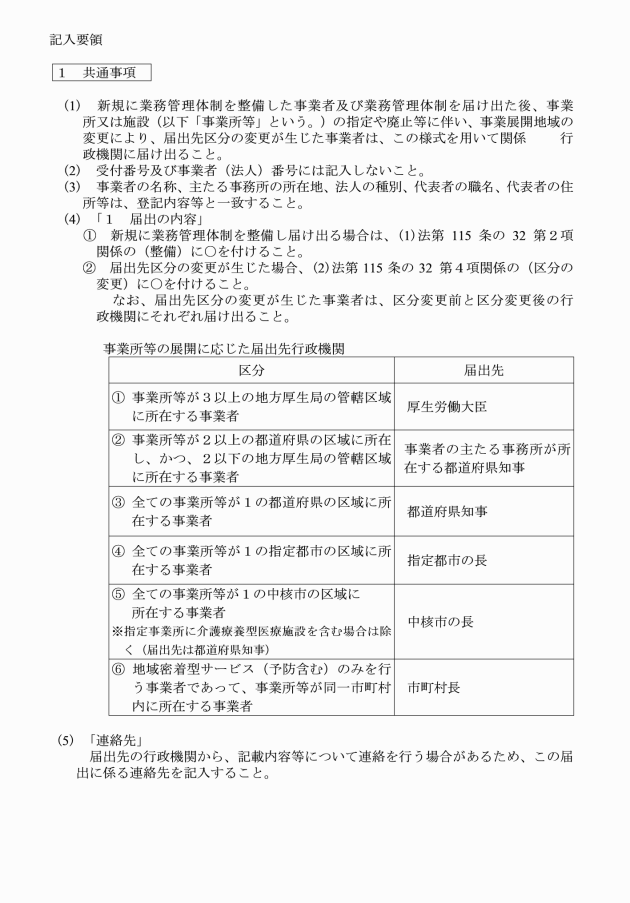 記入要領

1　共通事項

(1)　新規に業務管理体制を整備した事業者及び業務管理体制を届け出た後、事業所又は施設（以下「事業所等」という。）の指定や廃止等に伴い、事業展開地域の変更により、届出先区分の変更が生じた事業者は、この様式を用いて関係　行政機関に届け出ること。
(2)　受付番号及び事業者（法人）番号には記入しないこと。
(3)　事業者の名称、主たる事務所の所在地、法人の種別、代表者の職名、代表者の住所等は、登記内容等と一致すること。
(4)　「1　届出の内容」
①　新規に業務管理体制を整備し届け出る場合は、(1)法第115条の32第2項関係の（整備）に○を付けること。
②　届出先区分の変更が生じた場合、(2)法第115条の32第4項関係の（区分の変更）に○を付けること。
なお、届出先区分の変更が生じた事業者は、区分変更前と区分変更後の行政機関にそれぞれ届け出ること。

事業所等の展開に応じた届出先行政機関
| 区分 | 届出先 |
|---|---|
| ① 事業所等が3以上の地方厚生局の管轄区域に所在する事業者 | 厚生労働大臣 |
| ② 事業所等が2以上の都道府県の区域に所在し、かつ、2以下の地方厚生局の管轄区域に所在する事業者 | 事業者の主たる事務所が所在する都道府県知事 |
| ③ 全ての事業所等が1の都道府県の区域に所在する事業者 | 都道府県知事 |
| ④ 全ての事業所等が1の指定都市の区域に所在する事業者 | 指定都市の長 |
| ⑤ 全ての事業所等が1の中核市の区域に所在する事業者 ※指定事業所に介護療養型医療施設を含む場合は除く（届出先は都道府県知事） | 中核市の長 |
| ⑥ 地域密着型サービス（予防含む）のみを行う事業者であって、事業所等が同一市町村内に所在する事業者 | 市町村長 |

(5)　「連絡先」
届出先の行政機関から、記載内容等について連絡を行う場合があるため、この届出に係る連絡先を記入すること。